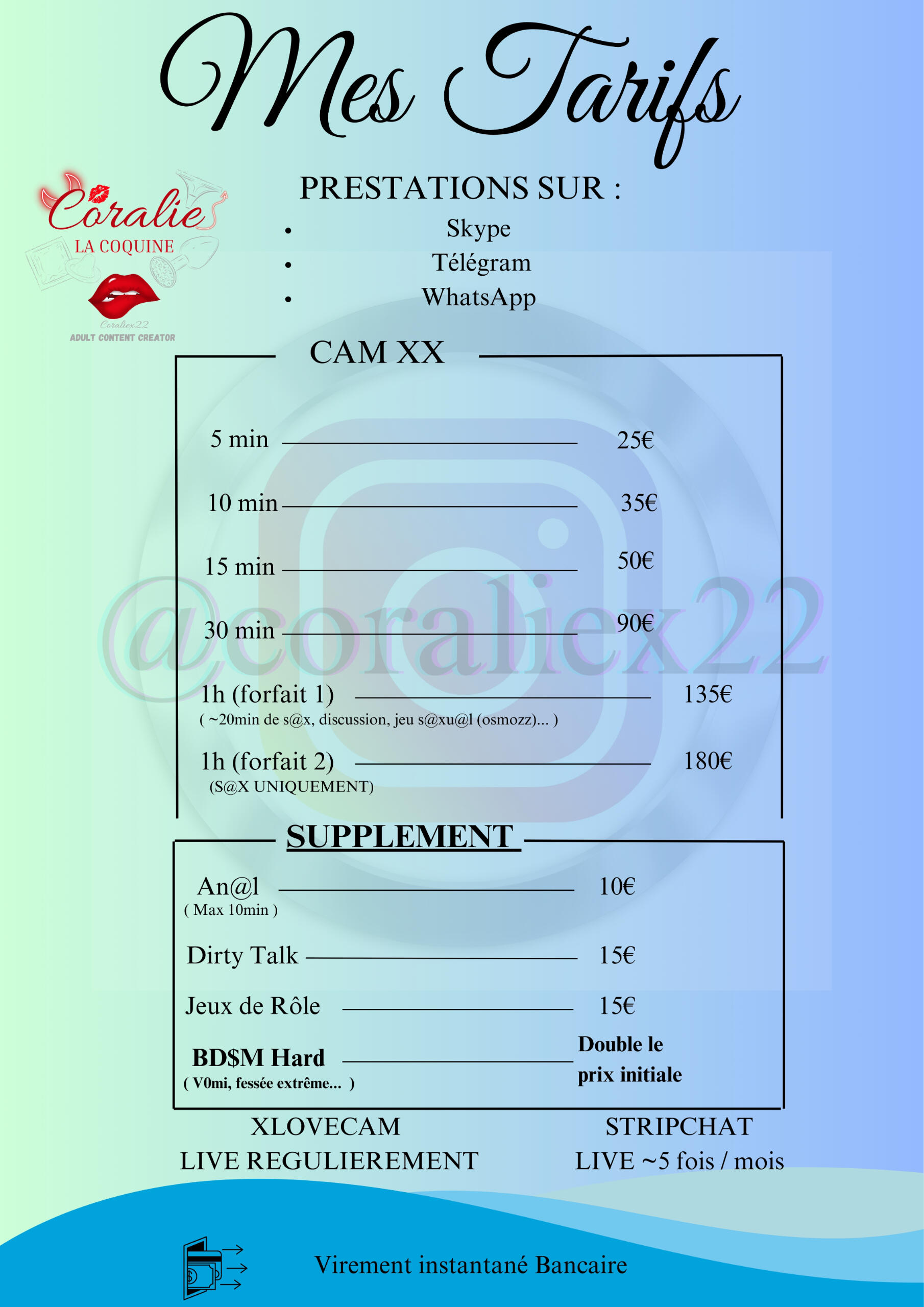 Mes Tarifs

Coralie
LA COQUINE
Coraliex22
ADULT CONTENT CREATOR

PRESTATIONS SUR :
• Skype
• Télégram
• WhatsApp

CAM XX

5 min 25€

10 min 35€

15 min 50€

30 min 90€

1h (forfait 1) 135€
( ~20min de s@x, discussion, jeu s@xu@l (osmozz)... )

1h (forfait 2) 180€
(S@X UNIQUEMENT)

SUPPLEMENT

An@l 10€
( Max 10min )

Dirty Talk 15€

Jeux de Rôle 15€

BD$M Hard Double le prix initiale
( V0mi, fessée extrême... )

XLOVECAM
LIVE REGULIEREMENT

STRIPCHAT
LIVE ~5 fois / mois

Virement instantané Bancaire

@coraliex22